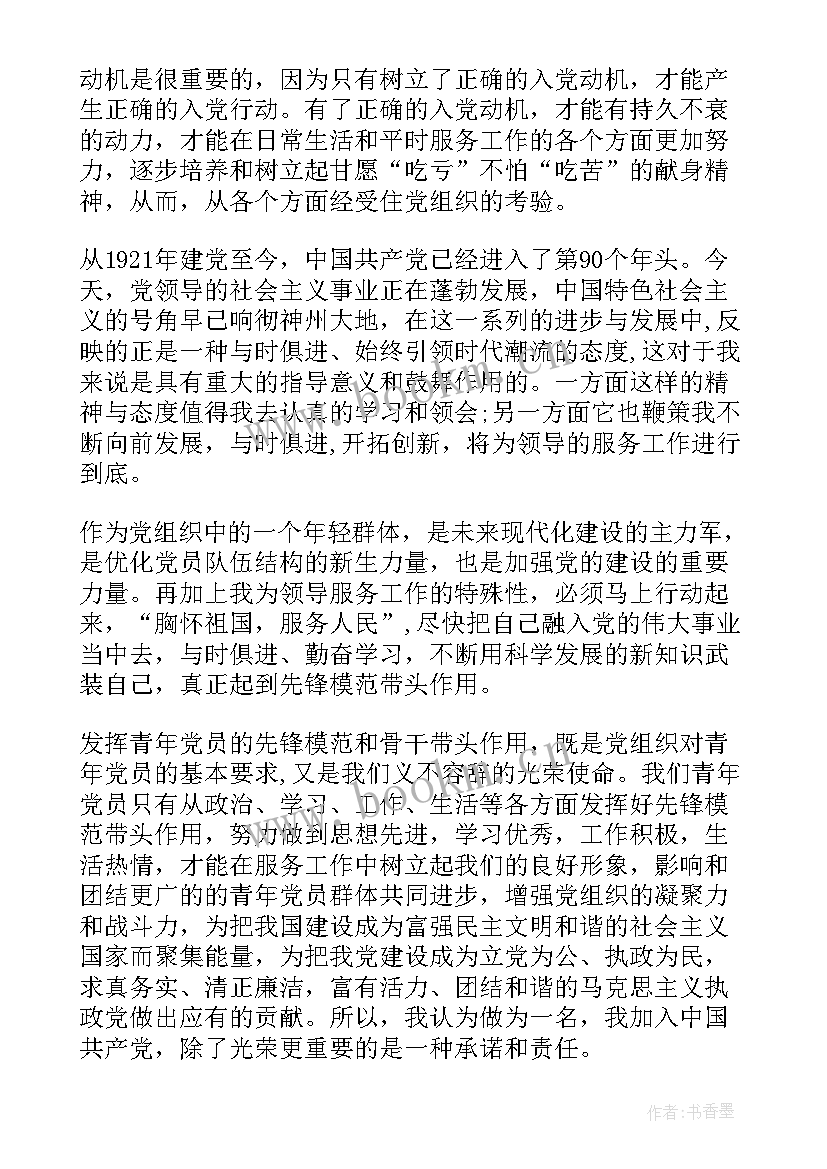 动机是很重要的，因为只有树立了正确的入党动机，才能产生正确的入党行动。有了正确的入党动机，才能有持久不衰的动力，才能在日常生活和平时服务工作的各个方面更加努力，逐步培养和树立起甘愿“吃亏”不怕“吃苦”的献身精神，从而，从各个方面经受住党组织的考验。

从1921年建党至今，中国共产党已经进入了第90个年头。今天，党领导的社会主义事业正在蓬勃发展，中国特色社会主义的号角早已响彻神州大地，在这一系列的进步与发展中,反映的正是一种与时俱进、始终引领时代潮流的态度,这对于我来说是具有重大的指导意义和鼓舞作用的。一方面这样的精神与态度值得我去认真的学习和领会;另一方面它也鞭策我不断向前发展，与时俱进,开拓创新，将为领导的服务工作进行到底。

作为党组织中的一个年轻群体，是未来现代化建设的主力军，是优化党员队伍结构的新生力量，也是加强党的建设的重要力量。再加上我为领导服务工作的特殊性，必须马上行动起来，“胸怀祖国，服务人民”,尽快把自己融入党的伟大事业当中去，与时俱进、勤奋学习，不断用科学发展的新知识武装自己，真正起到先锋模范带头作用。

发挥青年党员的先锋模范和骨干带头作用，既是党组织对青年党员的基本要求,又是我们义不容辞的光荣使命。我们青年党员只有从政治、学习、工作、生活等各方面发挥好先锋模范带头作用，努力做到思想先进，学习优秀，工作积极，生活热情，才能在服务工作中树立起我们的良好形象，影响和团结更广的的青年党员群体共同进步，增强党组织的凝聚力和战斗力，为把我国建设成为富强民主文明和谐的社会主义国家而聚集能量，为把我党建设成为立党为公、执政为民，求真务实、清正廉洁，富有活力、团结和谐的马克思主义执政党做出应有的贡献。所以，我认为做为一名，我加入中国共产党，除了光荣更重要的是一种承诺和责任。

作者：书香墨